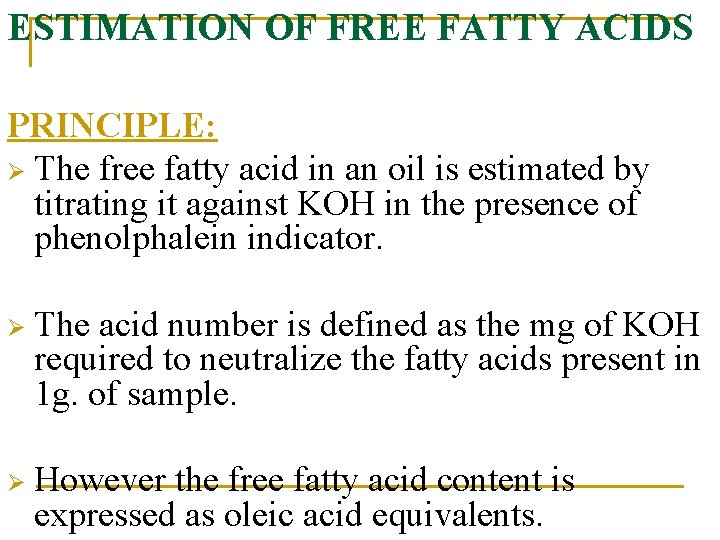 ESTIMATION OF FREE FATTY ACIDS

PRINCIPLE:

➢ The free fatty acid in an oil is estimated by titrating it against KOH in the presence of phenolphalein indicator.

➢ The acid number is defined as the mg of KOH required to neutralize the fatty acids present in 1g. of sample.

➢ However the free fatty acid content is expressed as oleic acid equivalents.